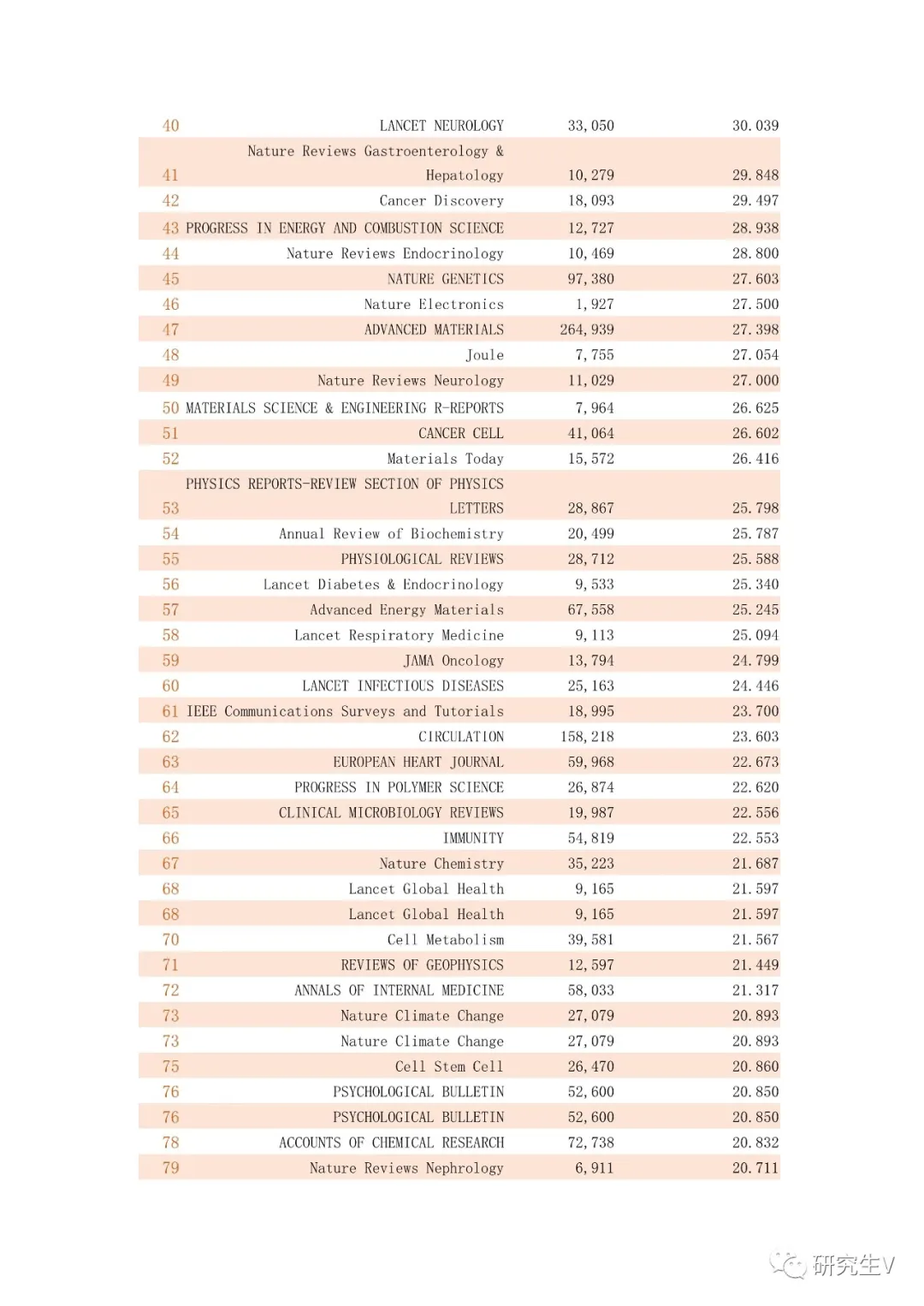 | | | | |
|---|---|---|---|
| 40 | LANCET NEUROLOGY | 33,050 | 30.039 |
| 41 | Nature Reviews Gastroenterology & Hepatology | 10,279 | 29.848 |
| 42 | Cancer Discovery | 18,093 | 29.497 |
| 43 | PROGRESS IN ENERGY AND COMBUSTION SCIENCE | 12,727 | 28.938 |
| 44 | Nature Reviews Endocrinology | 10,469 | 28.800 |
| 45 | NATURE GENETICS | 97,380 | 27.603 |
| 46 | Nature Electronics | 1,927 | 27.500 |
| 47 | ADVANCED MATERIALS | 264,939 | 27.398 |
| 48 | Joule | 7,755 | 27.054 |
| 49 | Nature Reviews Neurology | 11,029 | 27.000 |
| 50 | MATERIALS SCIENCE & ENGINEERING R-REPORTS | 7,964 | 26.625 |
| 51 | CANCER CELL | 41,064 | 26.602 |
| 52 | Materials Today | 15,572 | 26.416 |
| 53 | PHYSICS REPORTS-REVIEW SECTION OF PHYSICS LETTERS | 28,867 | 25.798 |
| 54 | Annual Review of Biochemistry | 20,499 | 25.787 |
| 55 | PHYSIOLOGICAL REVIEWS | 28,712 | 25.588 |
| 56 | Lancet Diabetes & Endocrinology | 9,533 | 25.340 |
| 57 | Advanced Energy Materials | 67,558 | 25.245 |
| 58 | Lancet Respiratory Medicine | 9,113 | 25.094 |
| 59 | JAMA Oncology | 13,794 | 24.799 |
| 60 | LANCET INFECTIOUS DISEASES | 25,163 | 24.446 |
| 61 | IEEE Communications Surveys and Tutorials | 18,995 | 23.700 |
| 62 | CIRCULATION | 158,218 | 23.603 |
| 63 | EUROPEAN HEART JOURNAL | 59,968 | 22.673 |
| 64 | PROGRESS IN POLYMER SCIENCE | 26,874 | 22.620 |
| 65 | CLINICAL MICROBIOLOGY REVIEWS | 19,987 | 22.556 |
| 66 | IMMUNITY | 54,819 | 22.553 |
| 67 | Nature Chemistry | 35,223 | 21.687 |
| 68 | Lancet Global Health | 9,165 | 21.597 |
| 68 | Lancet Global Health | 9,165 | 21.597 |
| 70 | Cell Metabolism | 39,581 | 21.567 |
| 71 | REVIEWS OF GEOPHYSICS | 12,597 | 21.449 |
| 72 | ANNALS OF INTERNAL MEDICINE | 58,033 | 21.317 |
| 73 | Nature Climate Change | 27,079 | 20.893 |
| 73 | Nature Climate Change | 27,079 | 20.893 |
| 75 | Cell Stem Cell | 26,470 | 20.860 |
| 76 | PSYCHOLOGICAL BULLETIN | 52,600 | 20.850 |
| 76 | PSYCHOLOGICAL BULLETIN | 52,600 | 20.850 |
| 78 | ACCOUNTS OF CHEMICAL RESEARCH | 72,738 | 20.832 |
| 79 | Nature Reviews Nephrology | 6,911 | 20.711 |

研究生V